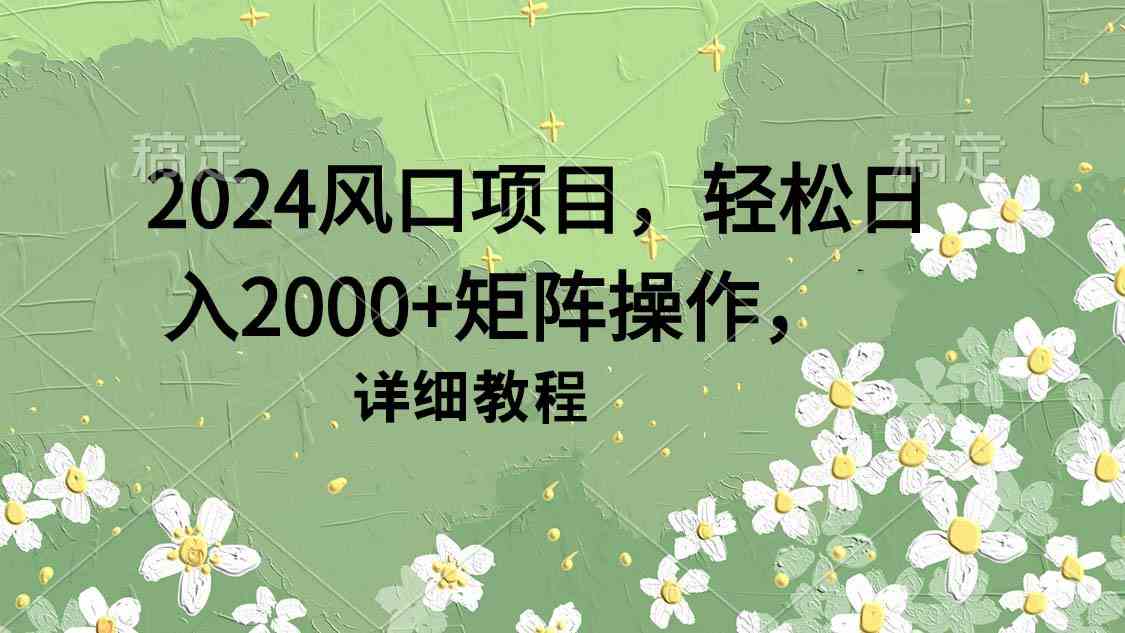 稿定 稿定

2024风口项目，轻松日入2000+矩阵操作，

详细教程